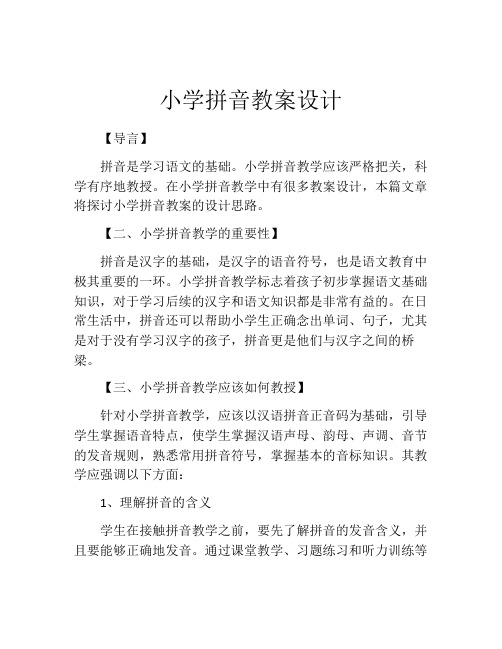 小学拼音教案设计

【导言】

拼音是学习语文的基础。小学拼音教学应该严格把关，科学有序地教授。在小学拼音教学中有很多教案设计，本篇文章将探讨小学拼音教案的设计思路。

【二、小学拼音教学的重要性】

拼音是汉字的基础，是汉字的语音符号，也是语文教育中极其重要的一环。小学拼音教学标志着孩子初步掌握语文基础知识，对于学习后续的汉字和语文知识都是非常有益的。在日常生活中，拼音还可以帮助小学生正确念出单词、句子，尤其是对于没有学习汉字的孩子，拼音更是他们与汉字之间的桥梁。

【三、小学拼音教学应该如何教授】

针对小学拼音教学，应该以汉语拼音正音码为基础，引导学生掌握语音特点，使学生掌握汉语声母、韵母、声调、音节的发音规则，熟悉常用拼音符号，掌握基本的音标知识。其教学应强调以下方面：

1、理解拼音的含义

学生在接触拼音教学之前，要先了解拼音的发音含义，并且要能够正确地发音。通过课堂教学、习题练习和听力训练等